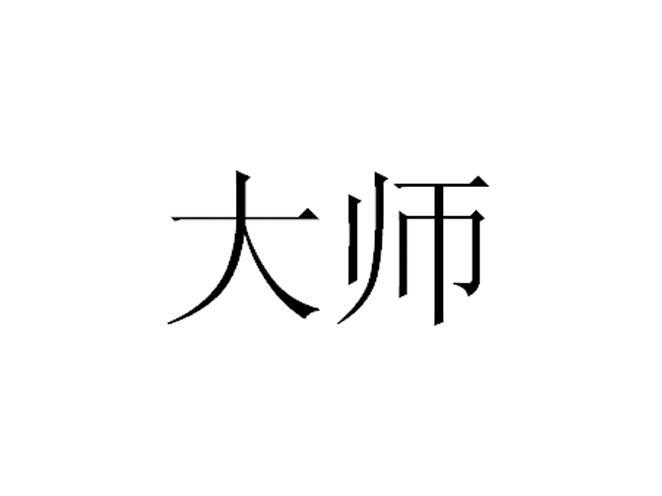 大师